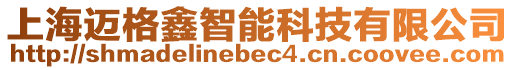 上海迈格鑫智能科技有限公司
http://shmadelinebec4.cn.coovee.com